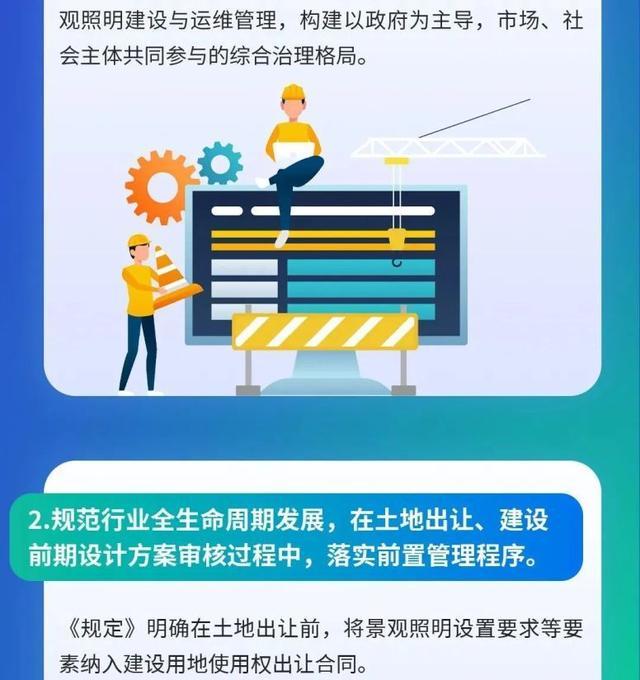 观照明建设与运维管理，构建以政府为主导，市场、社会主体共同参与的综合治理格局。

2.规范行业全生命周期发展，在土地出让、建设前期设计方案审核过程中，落实前置管理程序。

《规定》明确在土地出让前，将景观照明设置要求等要素纳入建设用地使用权出让合同。